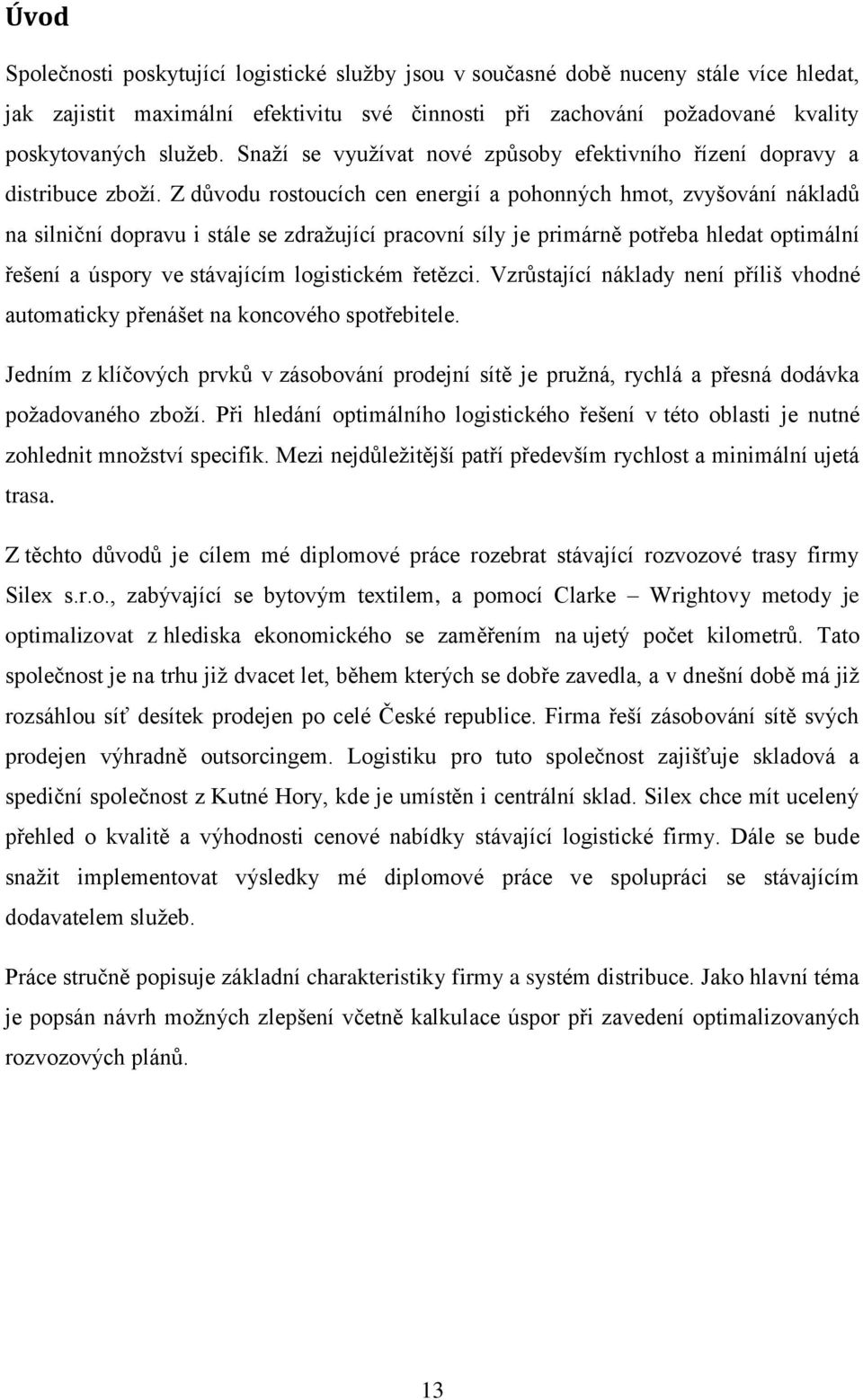 Úvod

Společnosti poskytující logistické služby jsou v současné době nuceny stále více hledat, jak zajistit maximální efektivitu své činnosti při zachování požadované kvality poskytovaných služeb. Snaží se využívat nové způsoby efektivního řízení dopravy a distribuce zboží. Z důvodu rostoucích cen energií a pohonných hmot, zvyšování nákladů na silniční dopravu i stále se zdražující pracovní síly je primárně potřeba hledat optimální řešení a úspory ve stávajícím logistickém řetězci. Vzrůstající náklady není příliš vhodné automaticky přenášet na koncového spotřebitele.

Jedním z klíčových prvků v zásobování prodejní sítě je pružná, rychlá a přesná dodávka požadovaného zboží. Při hledání optimálního logistického řešení v této oblasti je nutné zohlednit množství specifik. Mezi nejdůležitější patří především rychlost a minimální ujetá trasa.

Z těchto důvodů je cílem mé diplomové práce rozebrat stávající rozvozové trasy firmy Silex s.r.o., zabývající se bytovým textilem, a pomocí Clarke – Wrightovy metody je optimalizovat z hlediska ekonomického se zaměřením na ujetý počet kilometrů. Tato společnost je na trhu již dvacet let, během kterých se dobře zavedla, a v dnešní době má již rozsáhlou síť desítek prodejen po celé České republice. Firma řeší zásobování sítě svých prodejen výhradně outsorcingem. Logistiku pro tuto společnost zajišťuje skladová a spediční společnost z Kutné Hory, kde je umístěn i centrální sklad. Silex chce mít ucelený přehled o kvalitě a výhodnosti cenové nabídky stávající logistické firmy. Dále se bude snažit implementovat výsledky mé diplomové práce ve spolupráci se stávajícím dodavatelem služeb.

Práce stručně popisuje základní charakteristiky firmy a systém distribuce. Jako hlavní téma je popsán návrh možných zlepšení včetně kalkulace úspor při zavedení optimalizovaných rozvozových plánů.

13